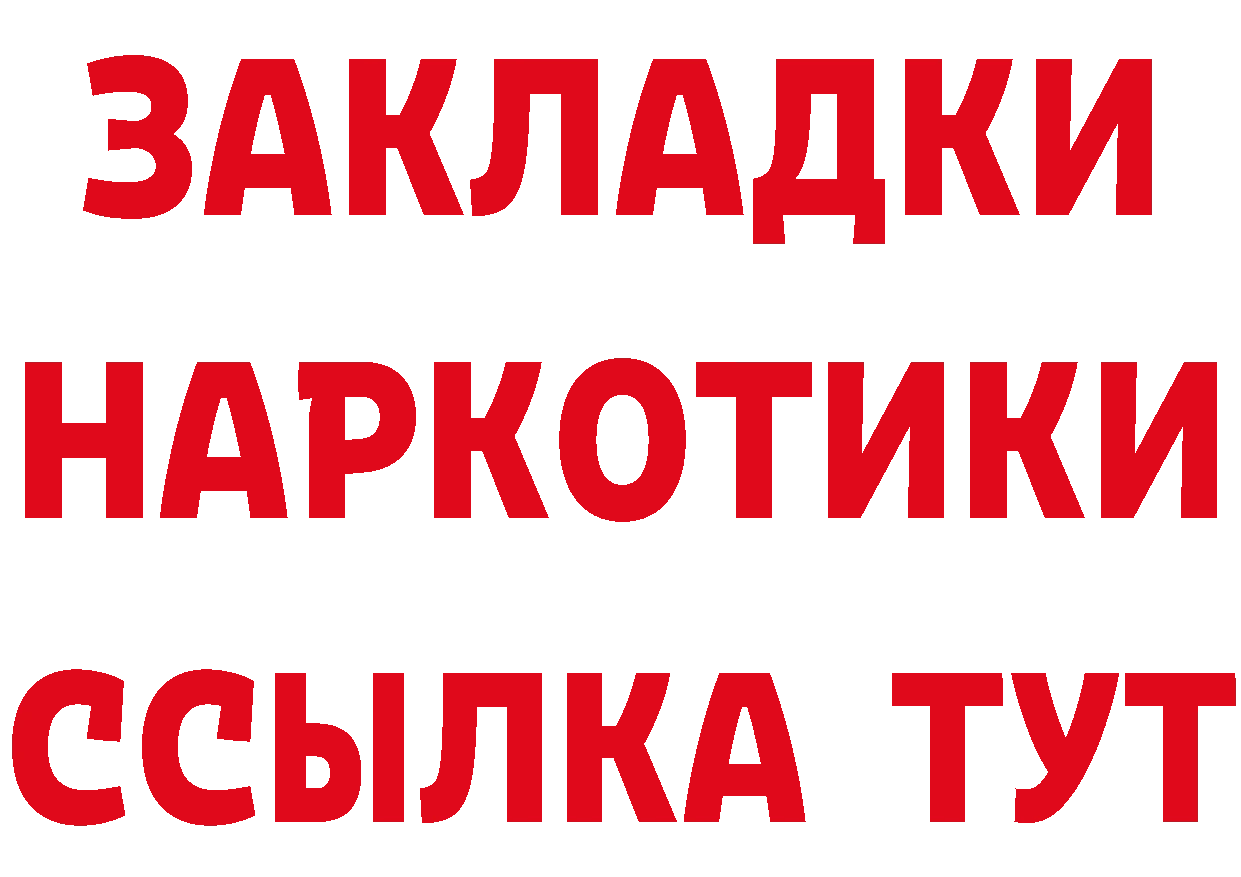 ЗАКЛАДКИ НАРКОТИКИ ССЫЛКА ТУТ